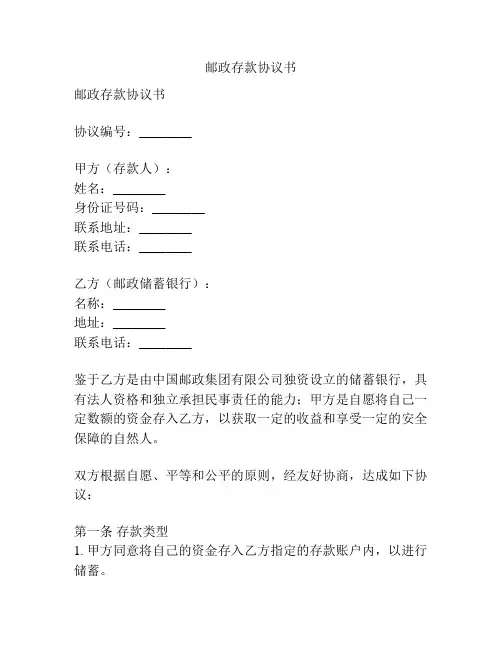 邮政存款协议书

邮政存款协议书

协议编号：________

甲方（存款人）：
姓名：________
身份证号码：________
联系地址：________
联系电话：________

乙方（邮政储蓄银行）：
名称：________
地址：________
联系电话：________

鉴于乙方是由中国邮政集团有限公司独资设立的储蓄银行，具有法人资格和独立承担民事责任的能力；甲方是自愿将自己一定数额的资金存入乙方，以获取一定的收益和享受一定的安全保障的自然人。

双方根据自愿、平等和公平的原则，经友好协商，达成如下协议：

第一条 存款类型
1. 甲方同意将自己的资金存入乙方指定的存款账户内，以进行储蓄。